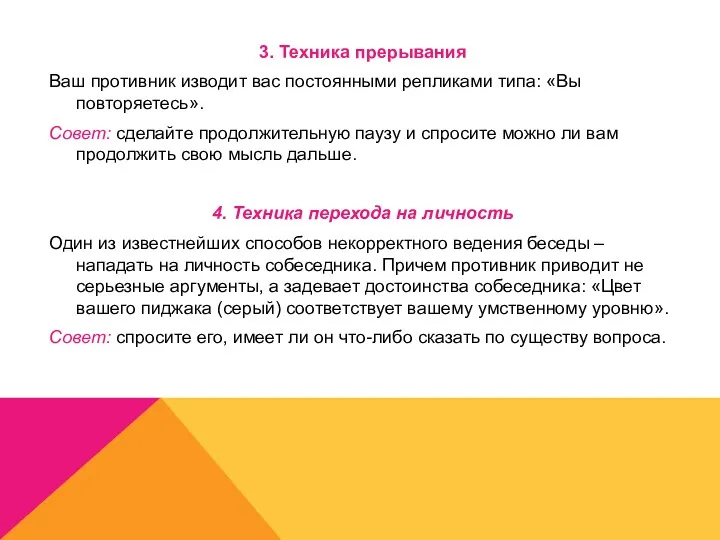 3. Техника прерывания

Ваш противник изводит вас постоянными репликами типа: «Вы повторяетесь».

Совет: сделайте продолжительную паузу и спросите можно ли вам продолжить свою мысль дальше.

4. Техника перехода на личность

Один из известнейших способов некорректного ведения беседы – нападать на личность собеседника. Причем противник приводит не серьезные аргументы, а задевает достоинства собеседника: «Цвет вашего пиджака (серый) соответствует вашему умственному уровню».

Совет: спросите его, имеет ли он что-либо сказать по существу вопроса.